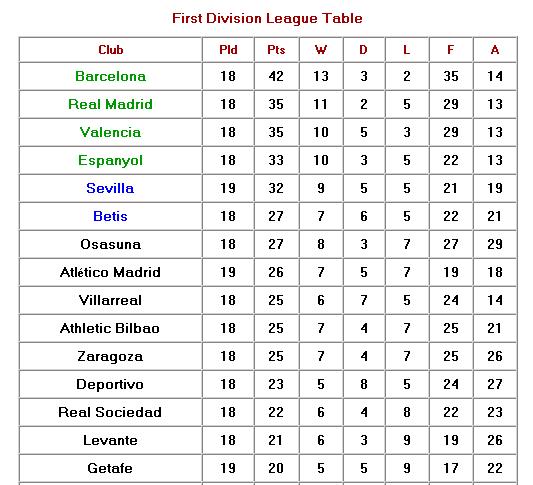 First Division League Table

| Club | Pld | Pts | W | D | L | F | A |
|---|---|---|---|---|---|---|---|
| Barcelona | 18 | 42 | 13 | 3 | 2 | 35 | 14 |
| Real Madrid | 18 | 35 | 11 | 2 | 5 | 29 | 13 |
| Valencia | 18 | 35 | 10 | 5 | 3 | 29 | 13 |
| Espanyol | 18 | 33 | 10 | 3 | 5 | 22 | 13 |
| Sevilla | 19 | 32 | 9 | 5 | 5 | 21 | 19 |
| Betis | 18 | 27 | 7 | 6 | 5 | 22 | 21 |
| Osasuna | 18 | 27 | 8 | 3 | 7 | 27 | 29 |
| Atlético Madrid | 19 | 26 | 7 | 5 | 7 | 19 | 18 |
| Villarreal | 18 | 25 | 6 | 7 | 5 | 24 | 14 |
| Athletic Bilbao | 18 | 25 | 7 | 4 | 7 | 25 | 21 |
| Zaragoza | 18 | 25 | 7 | 4 | 7 | 25 | 26 |
| Deportivo | 18 | 23 | 5 | 8 | 5 | 24 | 27 |
| Real Sociedad | 18 | 22 | 6 | 4 | 8 | 22 | 23 |
| Levante | 18 | 21 | 6 | 3 | 9 | 19 | 26 |
| Getafe | 19 | 20 | 5 | 5 | 9 | 17 | 22 |